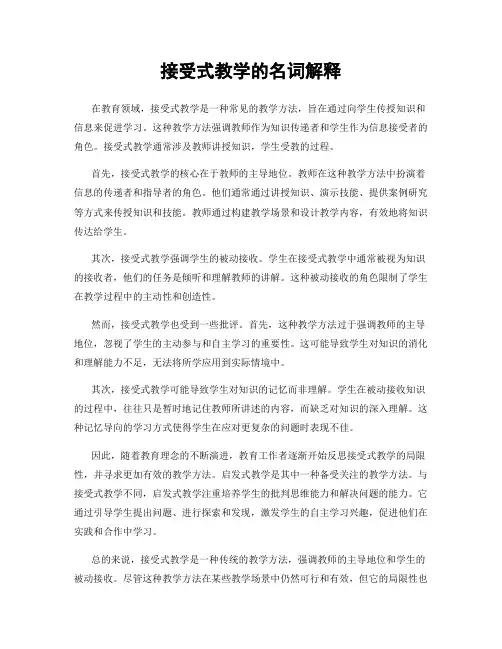 接受式教学的名词解释

在教育领域，接受式教学是一种常见的教学方法，旨在通过向学生传授知识和信息来促进学习。这种教学方法强调教师作为知识传递者和学生作为信息接受者的角色。接受式教学通常涉及教师讲授知识，学生受教的过程。

首先，接受式教学的核心在于教师的主导地位。教师在这种教学方法中扮演着信息的传递者和指导者的角色。他们通常通过讲授知识、演示技能、提供案例研究等方式来传授知识和技能。教师通过构建教学场景和设计教学内容，有效地将知识传达给学生。

其次，接受式教学强调学生的被动接收。学生在接受式教学中通常被视为知识的接收者，他们的任务是倾听和理解教师的讲解。这种被动接收的角色限制了学生在教学过程中的主动性和创造性。

然而，接受式教学也受到一些批评。首先，这种教学方法过于强调教师的主导地位，忽视了学生的主动参与和自主学习的重要性。这可能导致学生对知识的消化和理解能力不足，无法将所学应用到实际情境中。

其次，接受式教学可能导致学生对知识的记忆而非理解。学生在被动接收知识的过程中，往往只是暂时地记住教师所讲述的内容，而缺乏对知识的深入理解。这种记忆导向的学习方式使得学生在应对更复杂的问题时表现不佳。

因此，随着教育理念的不断演进，教育工作者逐渐开始反思接受式教学的局限性，并寻求更加有效的教学方法。启发式教学是其中一种备受关注的教学方法。与接受式教学不同，启发式教学注重培养学生的批判思维能力和解决问题的能力。它通过引导学生提出问题、进行探索和发现，激发学生的自主学习兴趣，促进他们在实践和合作中学习。

总的来说，接受式教学是一种传统的教学方法，强调教师的主导地位和学生的被动接收。尽管这种教学方法在某些教学场景中仍然可行和有效，但它的局限性也